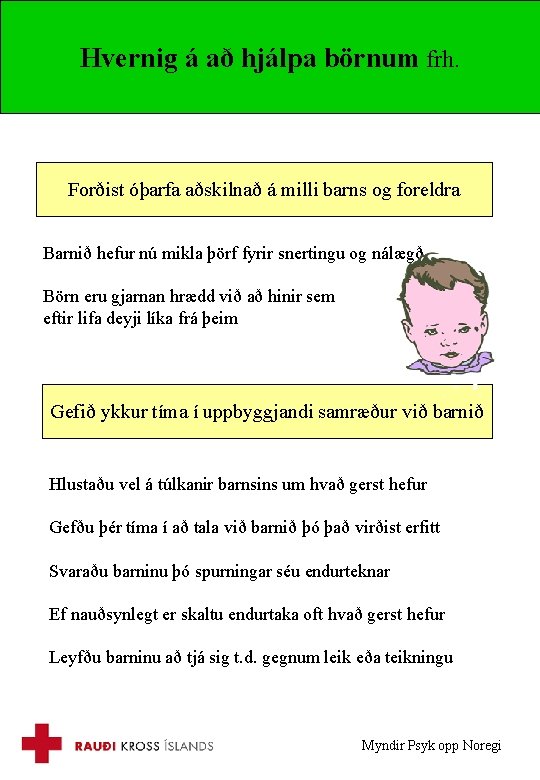 Hvernig á að hjálpa börnum frh.

Forðist óþarfa aðskilnað á milli barns og foreldra

Barnið hefur nú mikla þörf fyrir snertingu og nálægð

Börn eru gjarnan hrædd við að hinir sem eftir lifa deyji líka frá þeim

Gefið ykkur tíma í uppbyggjandi samræður við barnið

Hlustaðu vel á túlkanir barnsins um hvað gerst hefur

Gefðu þér tíma í að tala við barnið þó það virðist erfitt

Svaraðu barninu þó spurningar séu endurteknar

Ef nauðsynlegt er skaltu endurtaka oft hvað gerst hefur

Leyfðu barninu að tjá sig t.d. gegnum leik eða teikningu

RAUÐI KROSS ÍSLANDS

Myndir Psyk opp Noregi